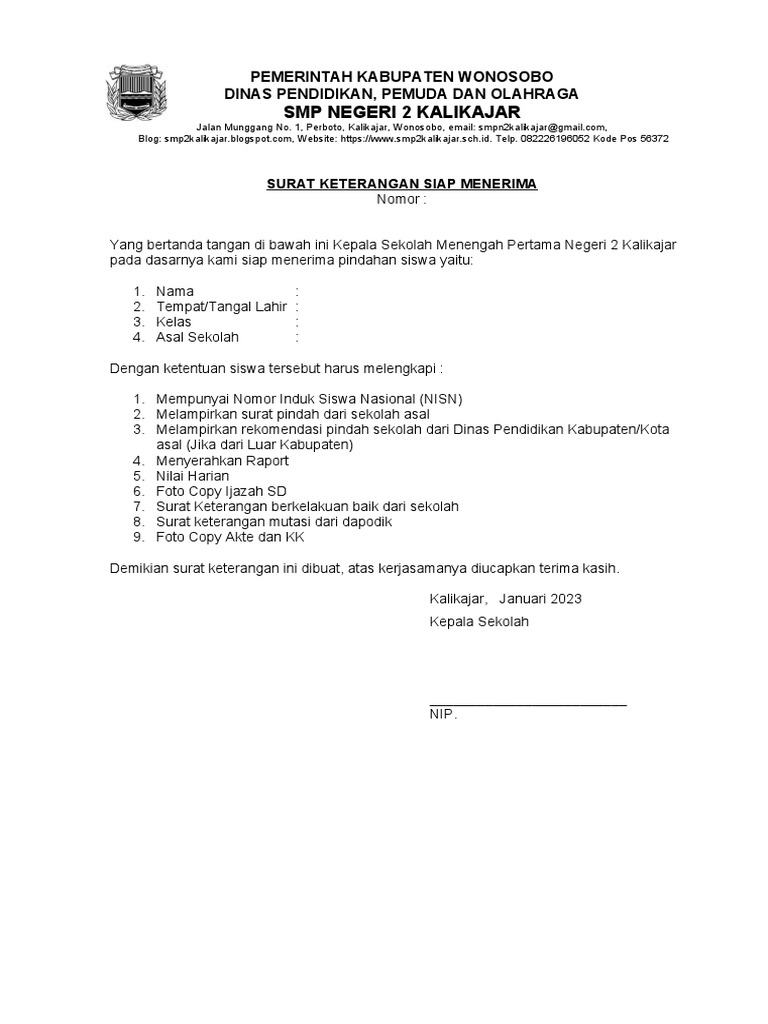 PEMERINTAH KABUPATEN WONOSOBO
DINAS PENDIDIKAN, PEMUDA DAN OLAHRAGA
SMP NEGERI 2 KALIKAJAR
Jalan Munggang No. 1, Perboto, Kalikajar, Wonosobo, email: smpn2kalikajar@gmail.com,
Blog: smp2kalikajar.blogspot.com, Website: https://www.smp2kalikajar.sch.id. Telp. 082226196052 Kode Pos 56372

SURAT KETERANGAN SIAP MENERIMA
Nomor :

Yang bertanda tangan di bawah ini Kepala Sekolah Menengah Pertama Negeri 2 Kalikajar pada dasarnya kami siap menerima pindahan siswa yaitu:

1. Nama :
2. Tempat/Tangal Lahir :
3. Kelas :
4. Asal Sekolah :

Dengan ketentuan siswa tersebut harus melengkapi :

1. Mempunyai Nomor Induk Siswa Nasional (NISN)
2. Melampirkan surat pindah dari sekolah asal
3. Melampirkan rekomendasi pindah sekolah dari Dinas Pendidikan Kabupaten/Kota asal (Jika dari Luar Kabupaten)
4. Menyerahkan Raport
5. Nilai Harian
6. Foto Copy Ijazah SD
7. Surat Keterangan berkelakuan baik dari sekolah
8. Surat keterangan mutasi dari dapodik
9. Foto Copy Akte dan KK

Demikian surat keterangan ini dibuat, atas kerjasamanya diucapkan terima kasih.

Kalikajar, Januari 2023
Kepala Sekolah

NIP.